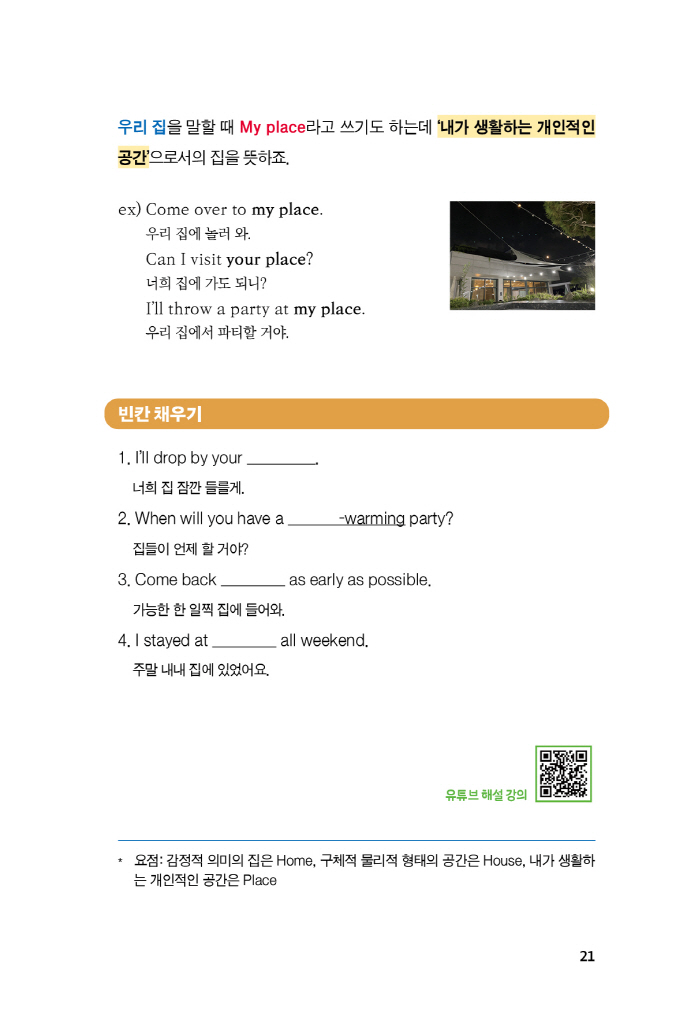 우리 집을 말할 때 My place라고 쓰기도 하는데 '내가 생활하는 개인적인 공간'으로서의 집을 뜻하죠.

ex) Come over to my place.
우리 집에 놀러 와.
Can I visit your place?
너희 집에 가도 되니?
I'll throw a party at my place.
우리 집에서 파티할 거야.

빈칸 채우기

1. I'll drop by your ____.
너희 집 잠깐 들를게.

2. When will you have a ____-warming party?
집들이 언제 할 거야?

3. Come back ____ as early as possible.
가능한 한 일찍 집에 들어와.

4. I stayed at ____ all weekend.
주말 내내 집에 있었어요.

유튜브 해설 강의

* 요점: 감정적 의미의 집은 Home, 구체적 물리적 형태의 공간은 House, 내가 생활하는 개인적인 공간은 Place

21